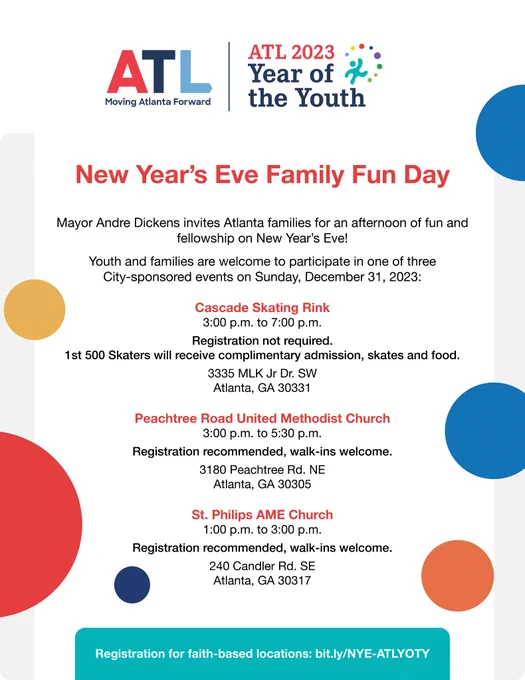 ATL
Moving Atlanta Forward

ATL 2023
Year of
the Youth

New Year's Eve Family Fun Day

Mayor Andre Dickens invites Atlanta families for an afternoon of fun and fellowship on New Year's Eve!

Youth and families are welcome to participate in one of three City-sponsored events on Sunday, December 31, 2023:

Cascade Skating Rink
3:00 p.m. to 7:00 p.m.
Registration not required.
1st 500 Skaters will receive complimentary admission, skates and food.
3335 MLK Jr Dr. SW
Atlanta, GA 30331

Peachtree Road United Methodist Church
3:00 p.m. to 5:30 p.m.
Registration recommended, walk-ins welcome.
3180 Peachtree Rd. NE
Atlanta, GA 30305

St. Philips AME Church
1:00 p.m. to 3:00 p.m.
Registration recommended, walk-ins welcome.
240 Candler Rd. SE
Atlanta, GA 30317

Registration for faith-based locations: bit.ly/NYE-ATLYOTY